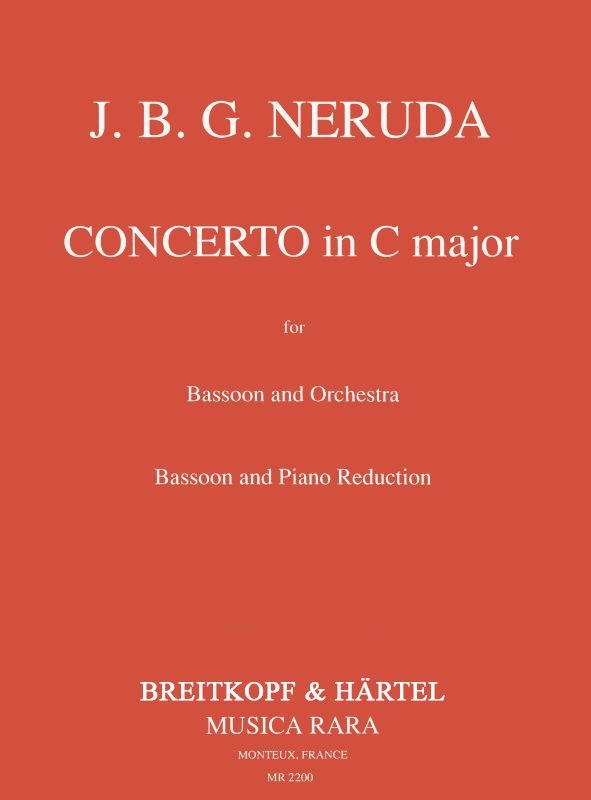 J. B. G. NERUDA

CONCERTO in C major

for

Bassoon and Orchestra

Bassoon and Piano Reduction

BREITKOPF & HÄRTEL
MUSICA RARA
MONTEUX, FRANCE
MR 2200